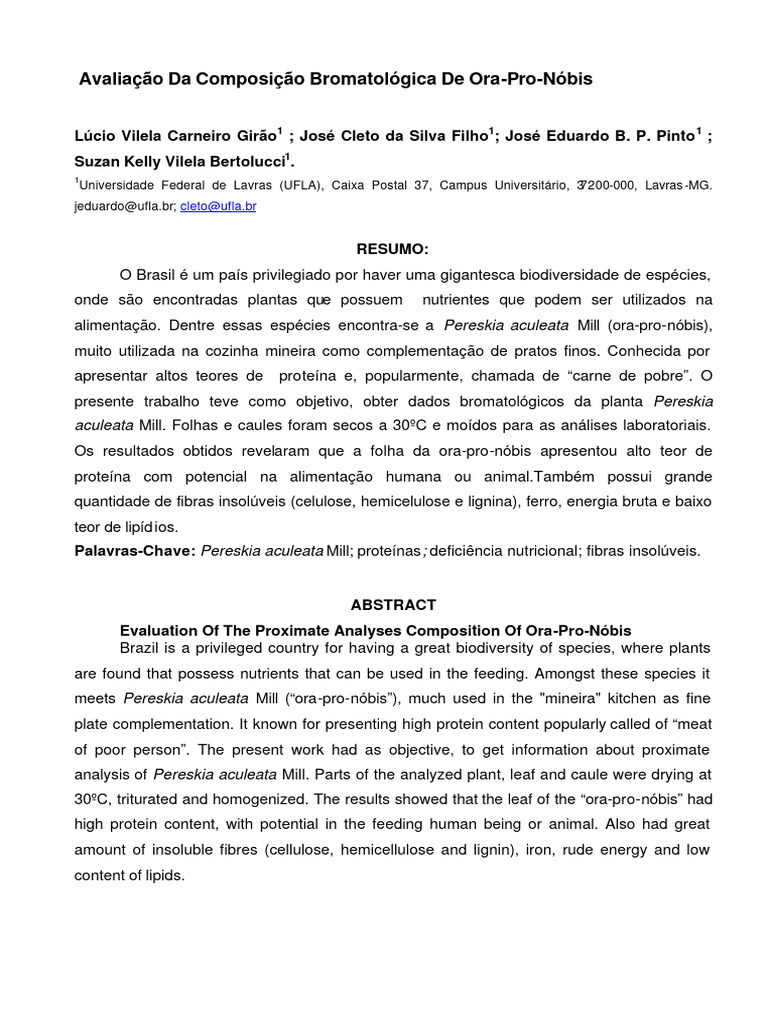 Avaliação Da Composição Bromatológica De Ora-Pro-Nóbis

Lúcio Vilela Carneiro Girão$^1$ ; José Cleto da Silva Filho$^1$; José Eduardo B. P. Pinto$^1$ ; Suzan Kelly Vilela Bertolucci$^1$.

$^1$Universidade Federal de Lavras (UFLA), Caixa Postal 37, Campus Universitário, 37200-000, Lavras-MG. jeduardo@ufla.br; cleto@ufla.br

RESUMO:

O Brasil é um país privilegiado por haver uma gigantesca biodiversidade de espécies, onde são encontradas plantas que possuem nutrientes que podem ser utilizados na alimentação. Dentre essas espécies encontra-se a Pereskia aculeata Mill (ora-pro-nóbis), muito utilizada na cozinha mineira como complementação de pratos finos. Conhecida por apresentar altos teores de proteína e, popularmente, chamada de “carne de pobre”. O presente trabalho teve como objetivo, obter dados bromatológicos da planta Pereskia aculeata Mill. Folhas e caules foram secos a 30ºC e moídos para as análises laboratoriais. Os resultados obtidos revelaram que a folha da ora-pro-nóbis apresentou alto teor de proteína com potencial na alimentação humana ou animal.Também possui grande quantidade de fibras insolúveis (celulose, hemicelulose e lignina), ferro, energia bruta e baixo teor de lipídios.

Palavras-Chave: Pereskia aculeata Mill; proteínas; deficiência nutricional; fibras insolúveis.

ABSTRACT

Evaluation Of The Proximate Analyses Composition Of Ora-Pro-Nóbis

Brazil is a privileged country for having a great biodiversity of species, where plants are found that possess nutrients that can be used in the feeding. Amongst these species it meets Pereskia aculeata Mill (“ora-pro-nóbis”), much used in the "mineira" kitchen as fine plate complementation. It known for presenting high protein content popularly called of “meat of poor person”. The present work had as objective, to get information about proximate analysis of Pereskia aculeata Mill. Parts of the analyzed plant, leaf and caule were drying at 30ºC, triturated and homogenized. The results showed that the leaf of the “ora-pro-nóbis” had high protein content, with potential in the feeding human being or animal. Also had great amount of insoluble fibres (cellulose, hemicellulose and lignin), iron, rude energy and low content of lipids.